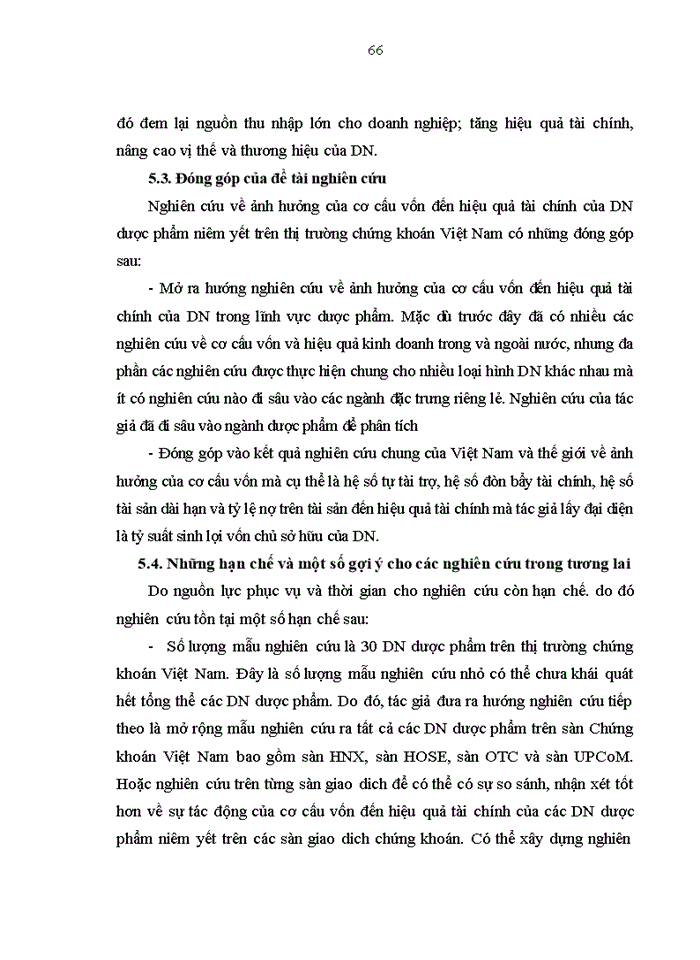 66

đó đem lại nguồn thu nhập lớn cho doanh nghiệp; tăng hiệu quả tài chính, nâng cao vị thế và thương hiệu của DN.

5.3. Đóng góp của đề tài nghiên cứu

Nghiên cứu về ảnh hưởng của cơ cấu vốn đến hiệu quả tài chính của DN dược phẩm niêm yết trên thị trường chứng khoán Việt Nam có những đóng góp sau:

- Mở ra hướng nghiên cứu về ảnh hưởng của cơ cấu vốn đến hiệu quả tài chính của DN trong lĩnh vực dược phẩm. Mặc dù trước đây đã có nhiều các nghiên cứu về cơ cấu vốn và hiệu quả kinh doanh trong và ngoài nước, nhưng đa phần các nghiên cứu được thực hiện chung cho nhiều loại hình DN khác nhau mà ít có nghiên cứu nào đi sâu vào các ngành đặc trưng riêng lẻ. Nghiên cứu của tác giả đã đi sâu vào ngành dược phẩm để phân tích

- Đóng góp vào kết quả nghiên cứu chung của Việt Nam và thế giới về ảnh hưởng của cơ cấu vốn mà cụ thể là hệ số tự tài trợ, hệ số đòn bẩy tài chính, hệ số tài sản dài hạn và tỷ lệ nợ trên tài sản đến hiệu quả tài chính mà tác giả lấy đại diện là tỷ suất sinh lợi vốn chủ sở hữu của DN.

5.4. Những hạn chế và một số gợi ý cho các nghiên cứu trong tương lai

Do nguồn lực phục vụ và thời gian cho nghiên cứu còn hạn chế. do đó nghiên cứu tồn tại một số hạn chế sau:

- Số lượng mẫu nghiên cứu là 30 DN dược phẩm trên thị trường chứng khoán Việt Nam. Đây là số lượng mẫu nghiên cứu nhỏ có thể chưa khái quát hết tổng thể các DN dược phẩm. Do đó, tác giả đưa ra hướng nghiên cứu tiếp theo là mở rộng mẫu nghiên cứu ra tất cả các DN dược phẩm trên sàn Chứng khoán Việt Nam bao gồm sàn HNX, sàn HOSE, sàn OTC và sàn UPCoM. Hoặc nghiên cứu trên từng sàn giao dịch để có thể có sự so sánh, nhận xét tốt hơn về sự tác động của cơ cấu vốn đến hiệu quả tài chính của các DN dược phẩm niêm yết trên các sàn giao dịch chứng khoán. Có thể xây dựng nghiên